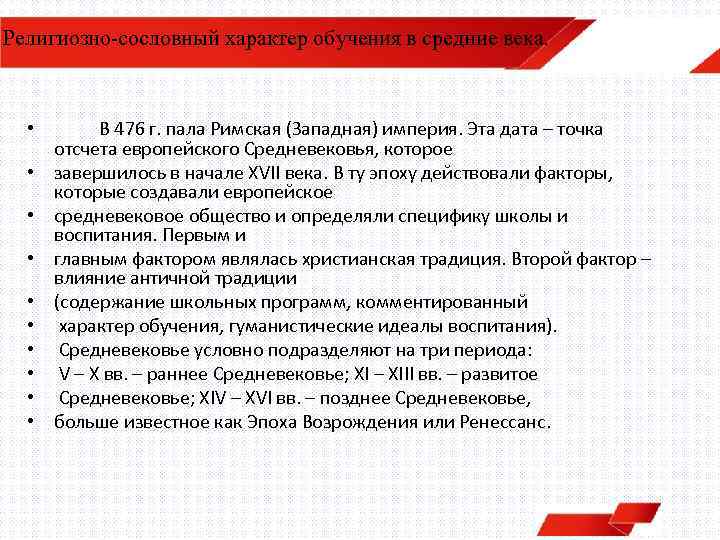 Религиозно-сословный характер обучения в средние века.

• В 476 г. пала Римская (Западная) империя. Эта дата – точка отсчета европейского Средневековья, которое
• завершилось в начале XVII века. В ту эпоху действовали факторы, которые создавали европейское
• средневековое общество и определяли специфику школы и воспитания. Первым и
• главным фактором являлась христианская традиция. Второй фактор – влияние античной традиции
• (содержание школьных программ, комментированный
• характер обучения, гуманистические идеалы воспитания).
• Средневековье условно подразделяют на три периода:
• V – X вв. – раннее Средневековье; XI – XIII вв. – развитое
• Средневековье; XIV – XVI вв. – позднее Средневековье,
• больше известное как Эпоха Возрождения или Ренессанс.